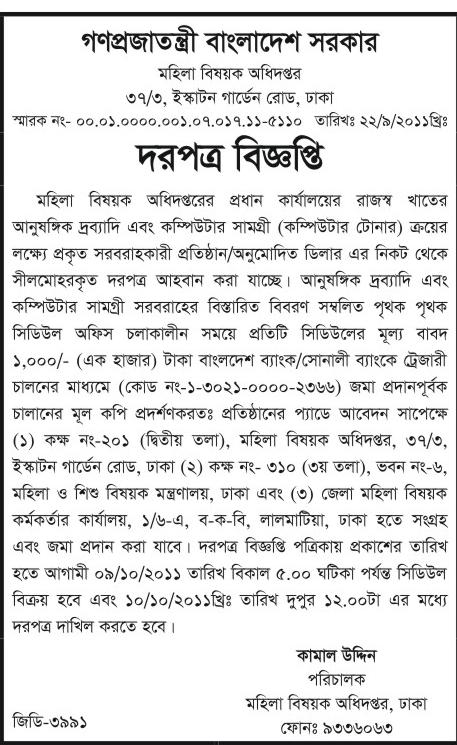 গণপ্রজাতন্ত্রী বাংলাদেশ সরকার
মহিলা বিষয়ক অধিদপ্তর
৩৭/৩, ইস্কাটন গার্ডেন রোড, ঢাকা

স্মারক নং- ০০.০১.০০০০.০০১.০৭.০১৭.১১-৫১১০ তারিখঃ ২২/৯/২০১১খ্রিঃ

দরপত্র বিজ্ঞপ্তি

মহিলা বিষয়ক অধিদপ্তরের প্রধান কার্যালয়ের রাজস্ব খাতের আনুষঙ্গিক দ্রব্যাদি এবং কম্পিউটার সামগ্রী (কম্পিউটার টোনার) ক্রয়ের লক্ষ্যে প্রকৃত সরবরাহকারী প্রতিষ্ঠান/অনুমোদিত ডিলার এর নিকট থেকে সীলমোহরকৃত দরপত্র আহবান করা যাচ্ছে। আনুষঙ্গিক দ্রব্যাদি এবং কম্পিউটার সামগ্রী সরবরাহের বিস্তারিত বিবরণ সম্বলিত পৃথক পৃথক সিডিউল অফিস চলাকালীন সময়ে প্রতিটি সিডিউলের মূল্য বাবদ ১,০০০/- (এক হাজার) টাকা বাংলাদেশ ব্যাংক/সোনালী ব্যাংকে ট্রেজারী চালনের মাধ্যমে (কোড নং-১-৩০২১-০০০০-২৩৬৬) জমা প্রদানপূর্বক চালানের মূল কপি প্রদর্শণকরতঃ প্রতিষ্ঠানের প্যাডে আবেদন সাপেক্ষে (১) কক্ষ নং-২০১ (দ্বিতীয় তলা), মহিলা বিষয়ক অধিদপ্তর, ৩৭/৩, ইস্কাটন গার্ডেন রোড, ঢাকা (২) কক্ষ নং- ৩১০ (৩য় তলা), ভবন নং-৬, মহিলা ও শিশু বিষয়ক মন্ত্রণালয়, ঢাকা এবং (৩) জেলা মহিলা বিষয়ক কর্মকর্তার কার্যালয়, ১/৬-এ, ব-ক-বি, লালমাটিয়া, ঢাকা হতে সংগ্রহ এবং জমা প্রদান করা যাবে। দরপত্র বিজ্ঞপ্তি পত্রিকায় প্রকাশের তারিখ হতে আগামী ০৯/১০/২০১১ তারিখ বিকাল ৫.০০ ঘটিকা পর্যন্ত সিডিউল বিক্রয় হবে এবং ১০/১০/২০১১খ্রিঃ তারিখ দুপুর ১২.০০টা এর মধ্যে দরপত্র দাখিল করতে হবে।

কামাল উদ্দিন
পরিচালক
মহিলা বিষয়ক অধিদপ্তর, ঢাকা
ফোনঃ ৯৩৩৬০৬৩

জিডি-৩৯৯১